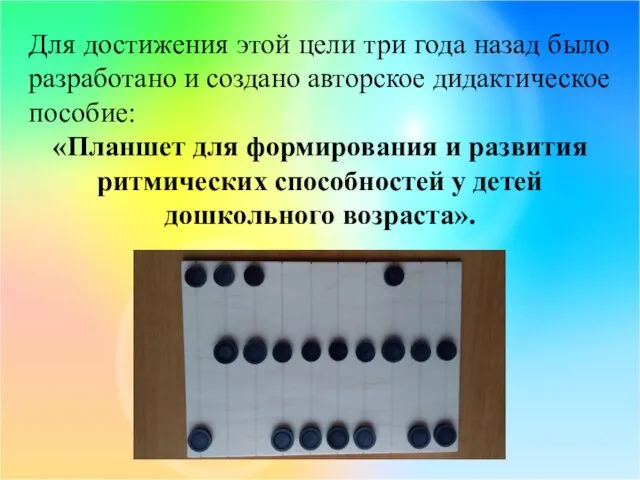 Для достижения этой цели три года назад было разработано и создано авторское дидактическое пособие:

«Планшет для формирования и развития ритмических способностей у детей дошкольного возраста».